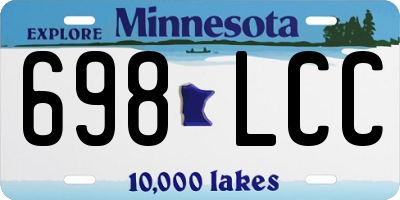 EXPLORE Minnesota

698 LCC

10,000 lakes